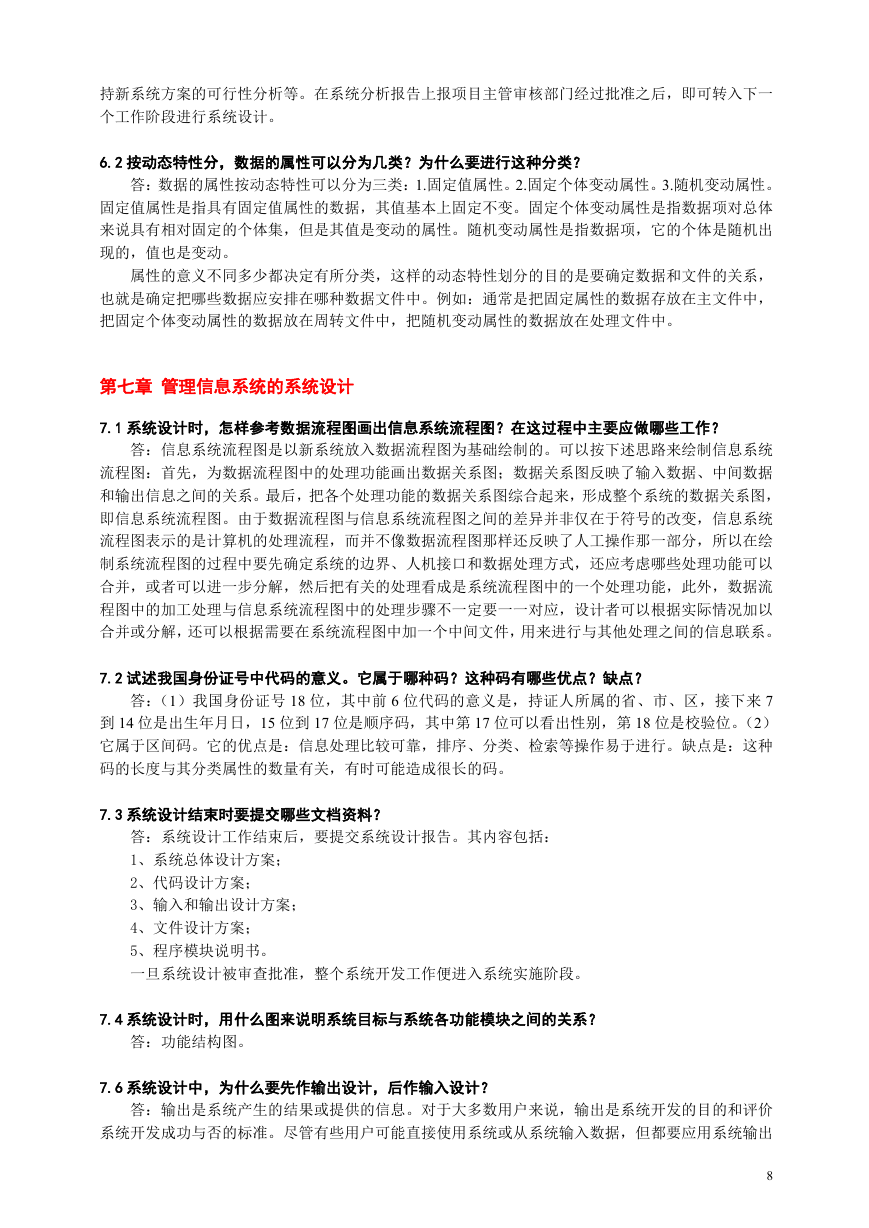 持新系统方案的可行性分析等。在系统分析报告上报项目主管审核部门经过批准之后，即可转入下一个工作阶段进行系统设计。

6.2 按动态特性分，数据的属性可以分为几类？为什么要进行这种分类？

答：数据的属性按动态特性可以分为三类：1.固定值属性。2.固定个体变动属性。3.随机变动属性。固定值属性是指具有固定值属性的数据，其值基本上固定不变。固定个体变动属性是指数据项对总体来说具有相对固定的个体集，但是其值是变动的属性。随机变动属性是指数据项，它的个体是随机出现的，值也是变动。

属性的意义不同多少都决定有所分类，这样的动态特性划分的目的是要确定数据和文件的关系，也就是确定把哪些数据应安排在哪种数据文件中。例如：通常是把固定属性的数据存放在主文件中，把固定个体变动属性的数据放在周转文件中，把随机变动属性的数据放在处理文件中。

第七章 管理信息系统的系统设计

7.1 系统设计时，怎样参考数据流程图画出信息系统流程图？在这过程中主要应做哪些工作？

答：信息系统流程图是以新系统放入数据流程图为基础绘制的。可以按下述思路来绘制信息系统流程图：首先，为数据流程图中的处理功能画出数据关系图；数据关系图反映了输入数据、中间数据和输出信息之间的关系。最后，把各个处理功能的数据关系图综合起来，形成整个系统的数据关系图，即信息系统流程图。由于数据流程图与信息系统流程图之间的差异并非仅在于符号的改变，信息系统流程图表示的是计算机的处理流程，而并不像数据流程图那样还反映了人工操作那一部分，所以在绘制系统流程图的过程中要先确定系统的边界、人机接口和数据处理方式，还应考虑哪些处理功能可以合并，或者可以进一步分解，然后把有关的处理看成是系统流程图中的一个处理功能，此外，数据流程图中的加工处理与信息系统流程图中的处理步骤不一定要一一对应，设计者可以根据实际情况加以合并或分解，还可以根据需要在系统流程图中加一个中间文件，用来进行与其他处理之间的信息联系。

7.2 试述我国身份证号中代码的意义。它属于哪种码？这种码有哪些优点？缺点？

答：（1）我国身份证号 18 位，其中前 6 位代码的意义是，持证人所属的省、市、区，接下来 7 到 14 位是出生年月日，15 位到 17 位是顺序码，其中第 17 位可以看出性别，第 18 位是校验位。（2）它属于区间码。它的优点是：信息处理比较可靠，排序、分类、检索等操作易于进行。缺点是：这种码的长度与其分类属性的数量有关，有时可能造成很长的码。

7.3 系统设计结束时要提交哪些文档资料？

答：系统设计工作结束后，要提交系统设计报告。其内容包括：
1、系统总体设计方案；
2、代码设计方案；
3、输入和输出设计方案；
4、文件设计方案；
5、程序模块说明书。
一旦系统设计被审查批准，整个系统开发工作便进入系统实施阶段。

7.4 系统设计时，用什么图来说明系统目标与系统各功能模块之间的关系？

答：功能结构图。

7.6 系统设计中，为什么要先作输出设计，后作输入设计？

答：输出是系统产生的结果或提供的信息。对于大多数用户来说，输出是系统开发的目的和评价系统开发成功与否的标准。尽管有些用户可能直接使用系统或从系统输入数据，但都要应用系统输出

8